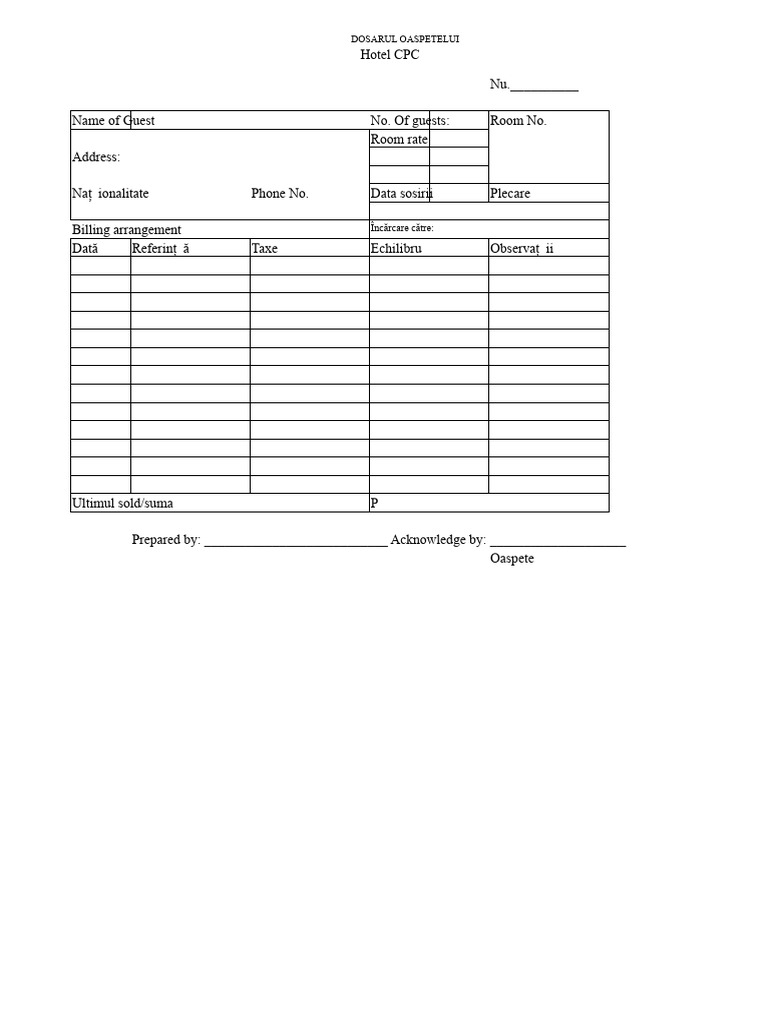 DOSARUL OASPETELUI
Hotel CPC

Nu.____

Name of Guest
No. Of guests:
Room No.
Room rate
Address:
Naț ionalitate
Phone No.
Data sosirii
Plecare
Billing arrangement
Încărcare către:

| Dată | Referinț ă | Taxe | Echilibru | Observaț ii |
|---|---|---|---|---|
| | | | | |
| | | | | |
| | | | | |
| | | | | |
| | | | | |
| | | | | |
| | | | | |
| | | | | |
| | | | | |
| | | | | |
| | | | | |
| | | | | |
| | | | | |
| Ultimul sold/suma | | | P | |

Prepared by: ____ Acknowledge by: ____
Oaspete